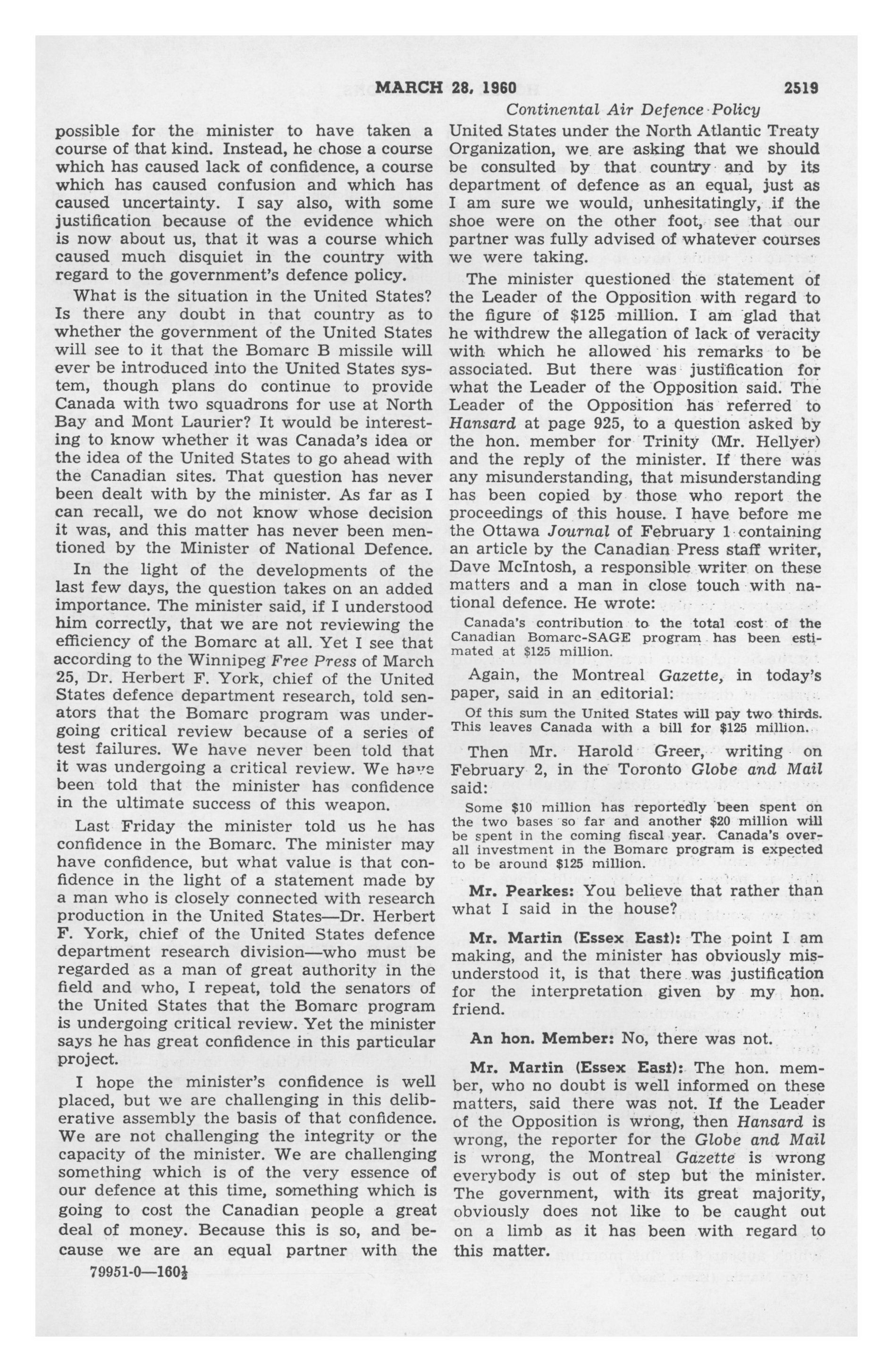 MARCH 28, 1960 2519

Continental Air Defence Policy

possible for the minister to have taken a course of that kind. Instead, he chose a course which has caused lack of confidence, a course which has caused confusion and which has caused uncertainty. I say also, with some justification because of the evidence which is now about us, that it was a course which caused much disquiet in the country with regard to the government's defence policy.

What is the situation in the United States? Is there any doubt in that country as to whether the government of the United States will see to it that the Bomarc B missile will ever be introduced into the United States system, though plans do continue to provide Canada with two squadrons for use at North Bay and Mont Laurier? It would be interesting to know whether it was Canada's idea or the idea of the United States to go ahead with the Canadian sites. That question has never been dealt with by the minister. As far as I can recall, we do not know whose decision it was, and this matter has never been mentioned by the Minister of National Defence.

In the light of the developments of the last few days, the question takes on an added importance. The minister said, if I understood him correctly, that we are not reviewing the efficiency of the Bomarc at all. Yet I see that according to the Winnipeg Free Press of March 25, Dr. Herbert F. York, chief of the United States defence department research, told senators that the Bomarc program was undergoing critical review because of a series of test failures. We have never been told that it was undergoing a critical review. We have been told that the minister has confidence in the ultimate success of this weapon.

Last Friday the minister told us he has confidence in the Bomarc. The minister may have confidence, but what value is that confidence in the light of a statement made by a man who is closely connected with research production in the United States—Dr. Herbert F. York, chief of the United States defence department research division—who must be regarded as a man of great authority in the field and who, I repeat, told the senators of the United States that the Bomarc program is undergoing critical review. Yet the minister says he has great confidence in this particular project.

I hope the minister's confidence is well placed, but we are challenging in this deliberative assembly the basis of that confidence. We are not challenging the integrity or the capacity of the minister. We are challenging something which is of the very essence of our defence at this time, something which is going to cost the Canadian people a great deal of money. Because this is so, and because we are an equal partner with the

79951-0—160½

United States under the North Atlantic Treaty Organization, we are asking that we should be consulted by that country and by its department of defence as an equal, just as I am sure we would, unhesitatingly, if the shoe were on the other foot, see that our partner was fully advised of whatever courses we were taking.

The minister questioned the statement of the Leader of the Opposition with regard to the figure of $125 million. I am glad that he withdrew the allegation of lack of veracity with which he allowed his remarks to be associated. But there was justification for what the Leader of the Opposition said. The Leader of the Opposition has referred to Hansard at page 925, to a question asked by the hon. member for Trinity (Mr. Hellyer) and the reply of the minister. If there was any misunderstanding, that misunderstanding has been copied by those who report the proceedings of this house. I have before me the Ottawa Journal of February 1 containing an article by the Canadian Press staff writer, Dave McIntosh, a responsible writer on these matters and a man in close touch with national defence. He wrote:

Canada's contribution to the total cost of the Canadian Bomarc-SAGE program has been estimated at $125 million.

Again, the Montreal Gazette, in today's paper, said in an editorial:

Of this sum the United States will pay two thirds. This leaves Canada with a bill for $125 million.

Then Mr. Harold Greer, writing on February 2, in the Toronto Globe and Mail said:

Some $10 million has reportedly been spent on the two bases so far and another $20 million will be spent in the coming fiscal year. Canada's overall investment in the Bomarc program is expected to be around $125 million.

Mr. Pearkes: You believe that rather than what I said in the house?

Mr. Martin (Essex East): The point I am making, and the minister has obviously misunderstood it, is that there was justification for the interpretation given by my hon. friend.

An hon. Member: No, there was not.

Mr. Martin (Essex East): The hon. member, who no doubt is well informed on these matters, said there was not. If the Leader of the Opposition is wrong, then Hansard is wrong, the reporter for the Globe and Mail is wrong, the Montreal Gazette is wrong everybody is out of step but the minister. The government, with its great majority, obviously does not like to be caught out on a limb as it has been with regard to this matter.